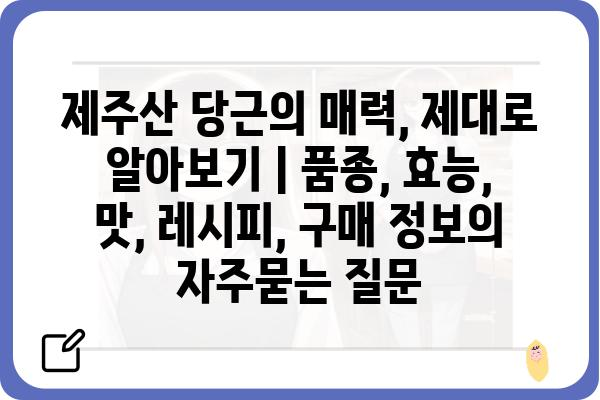 제주산 당근의 매력, 제대로 알아보기 | 품종, 효능, 맛, 레시피, 구매 정보의 자주묻는 질문